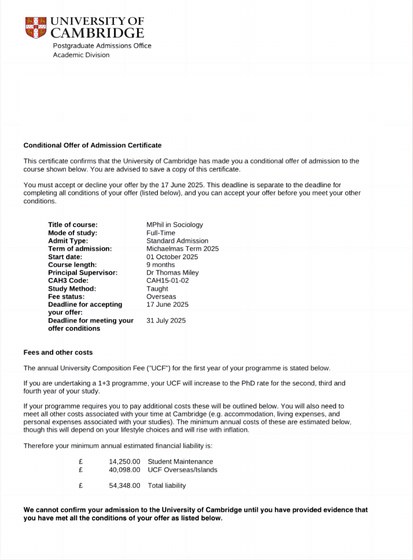 UNIVERSITY OF CAMBRIDGE
Postgraduate Admissions Office
Academic Division

Conditional Offer of Admission Certificate

This certificate confirms that the University of Cambridge has made you a conditional offer of admission to the course shown below. You are advised to save a copy of this certificate.

You must accept or decline your offer by the 17 June 2025. This deadline is separate to the deadline for completing all conditions of your offer (listed below), and you can accept your offer before you meet your other conditions.

| | |
|---|---|
| Title of course: | MPhil in Sociology |
| Mode of study: | Full-Time |
| Admit Type: | Standard Admission |
| Term of admission: | Michaelmas Term 2025 |
| Start date: | 01 October 2025 |
| Course length: | 9 months |
| Principal Supervisor: | Dr Thomas Miley |
| CAH3 Code: | CAH15-01-02 |
| Study Method: | Taught |
| Fee status: | Overseas |
| Deadline for accepting your offer: | 17 June 2025 |
| Deadline for meeting your offer conditions | 31 July 2025 |

Fees and other costs

The annual University Composition Fee ("UCF") for the first year of your programme is stated below.

If you are undertaking a 1+3 programme, your UCF will increase to the PhD rate for the second, third and fourth year of your study.

If your programme requires you to pay additional costs these will be outlined below. You will also need to meet all other costs associated with your time at Cambridge (e.g. accommodation, living expenses, and personal expenses associated with your studies). The minimum annual costs of these are estimated below, though this will depend on your lifestyle choices and will rise with inflation.

Therefore your minimum annual estimated financial liability is:

| | | |
|---|---|---|
| £ | 14,250.00 | Student Maintenance |
| £ | 40,098.00 | UCF Overseas/Islands |
| £ | 54,348.00 | Total liability |

We cannot confirm your admission to the University of Cambridge until you have provided evidence that you have met all the conditions of your offer as listed below.